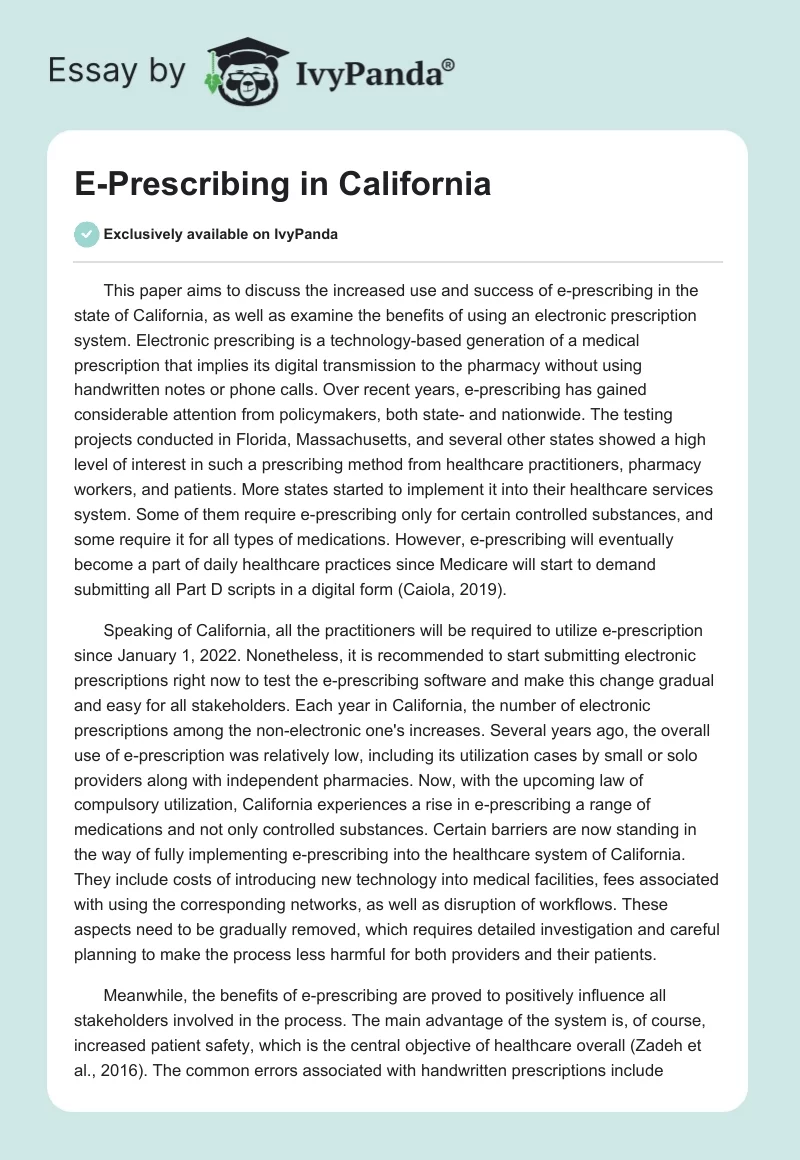 Essay by IvyPanda®

E-Prescribing in California

Exclusively available on IvyPanda

This paper aims to discuss the increased use and success of e-prescribing in the state of California, as well as examine the benefits of using an electronic prescription system. Electronic prescribing is a technology-based generation of a medical prescription that implies its digital transmission to the pharmacy without using handwritten notes or phone calls. Over recent years, e-prescribing has gained considerable attention from policymakers, both state- and nationwide. The testing projects conducted in Florida, Massachusetts, and several other states showed a high level of interest in such a prescribing method from healthcare practitioners, pharmacy workers, and patients. More states started to implement it into their healthcare services system. Some of them require e-prescribing only for certain controlled substances, and some require it for all types of medications. However, e-prescribing will eventually become a part of daily healthcare practices since Medicare will start to demand submitting all Part D scripts in a digital form (Caiola, 2019).

Speaking of California, all the practitioners will be required to utilize e-prescription since January 1, 2022. Nonetheless, it is recommended to start submitting electronic prescriptions right now to test the e-prescribing software and make this change gradual and easy for all stakeholders. Each year in California, the number of electronic prescriptions among the non-electronic one's increases. Several years ago, the overall use of e-prescription was relatively low, including its utilization cases by small or solo providers along with independent pharmacies. Now, with the upcoming law of compulsory utilization, California experiences a rise in e-prescribing a range of medications and not only controlled substances. Certain barriers are now standing in the way of fully implementing e-prescribing into the healthcare system of California. They include costs of introducing new technology into medical facilities, fees associated with using the corresponding networks, as well as disruption of workflows. These aspects need to be gradually removed, which requires detailed investigation and careful planning to make the process less harmful for both providers and their patients.

Meanwhile, the benefits of e-prescribing are proved to positively influence all stakeholders involved in the process. The main advantage of the system is, of course, increased patient safety, which is the central objective of healthcare overall (Zadeh et al., 2016). The common errors associated with handwritten prescriptions include